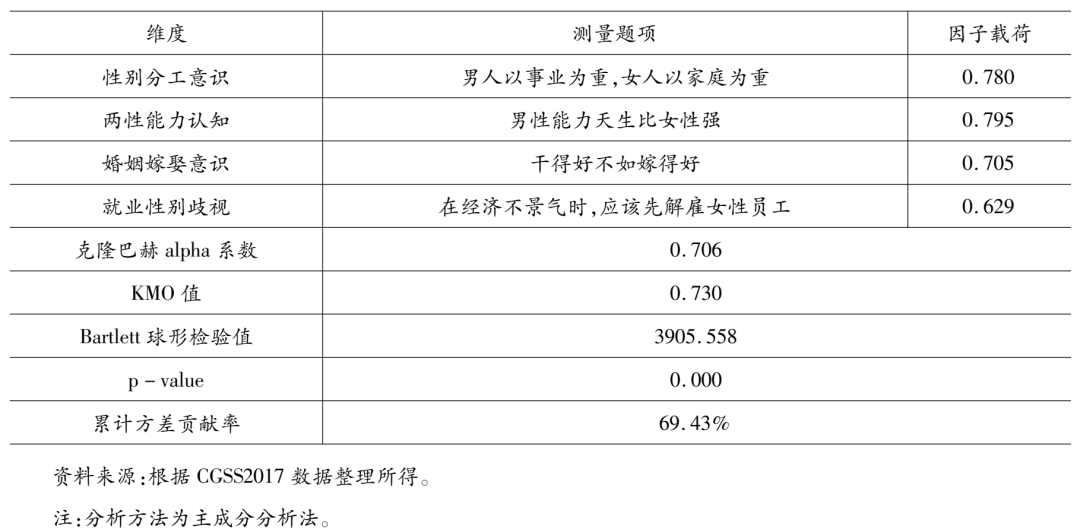 | 维度 | 测量题项 | 因子载荷 |
|---|---|---|
| 性别分工意识 | 男人以事业为重,女人以家庭为重 | 0.780 |
| 两性能力认知 | 男性能力天生比女性强 | 0.795 |
| 婚姻嫁娶意识 | 干得好不如嫁得好 | 0.705 |
| 就业性别歧视 | 在经济不景气时,应该先解雇女性员工 | 0.629 |
| 克隆巴赫 alpha 系数 | 0.706 | |
| KMO 值 | 0.730 | |
| Bartlett 球形检验值 | 3905.558 | |
| p - value | 0.000 | |
| 累计方差贡献率 | 69.43% | |

资料来源:根据 CGSS2017 数据整理所得。

注:分析方法为主成分分析法。